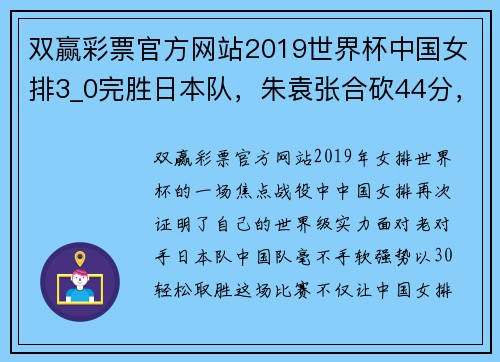 双赢彩票官方网站2019世界杯中国女排3_0完胜日本队，朱袁张合砍44分，

双赢彩票官方网站2019年女排世界杯的一场焦点战役中中国女排再次证明了自己的世界级实力面对老对手日本队中国队毫不手软强势以30轻松取胜这场比赛不仅让中国女排